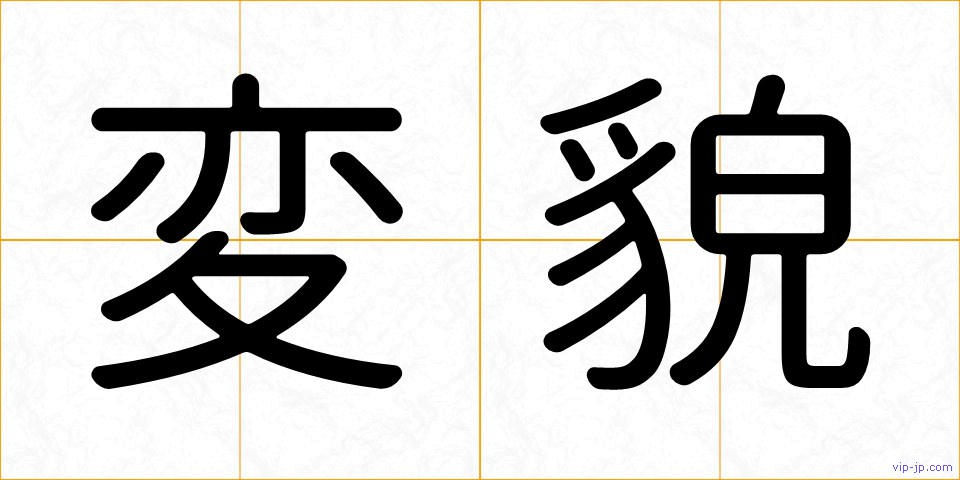 変貌

vip-jp.com